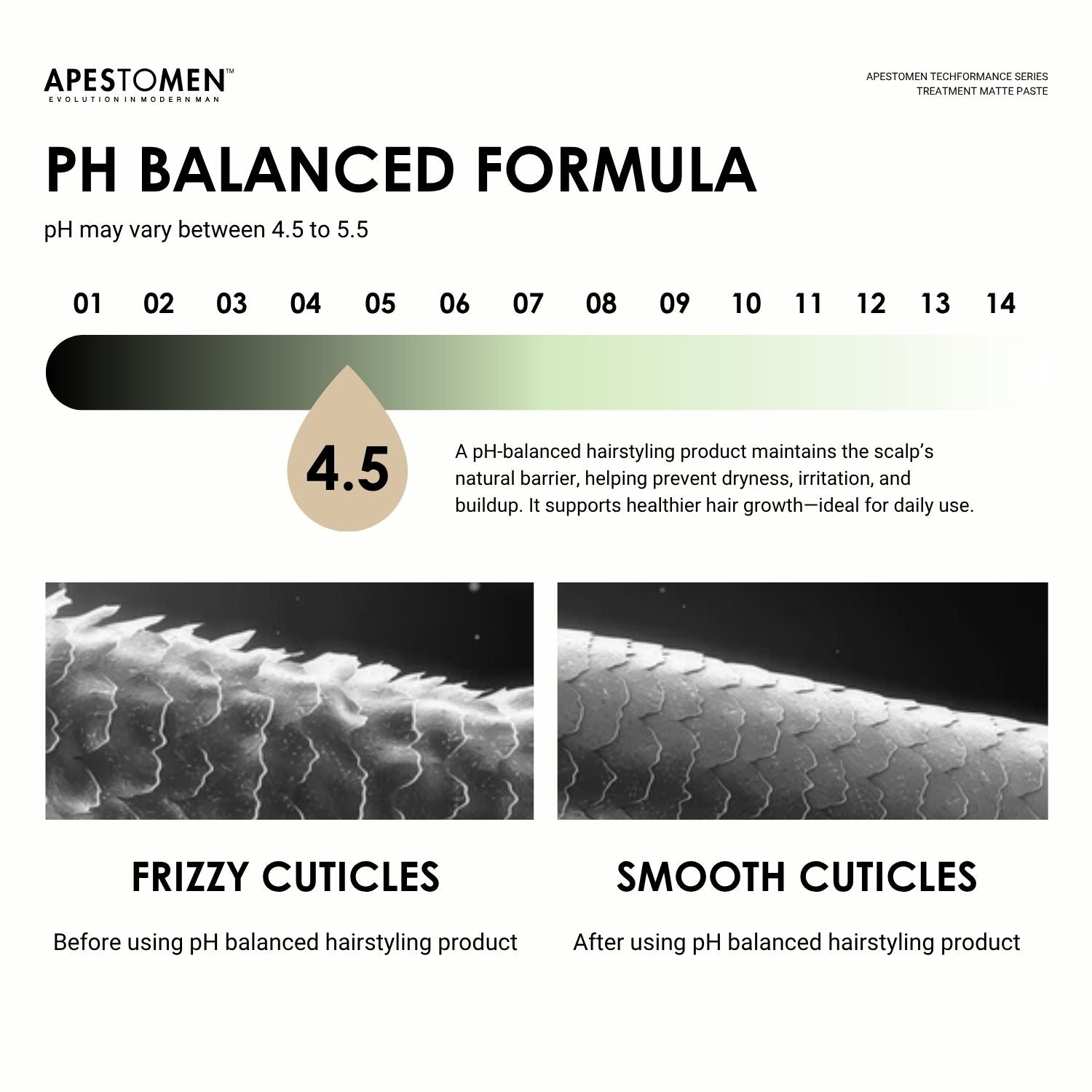 APESTOMEN™
EVOLUTION IN MODERN MAN

APESTOMEN TECHFORMANCE SERIES
TREATMENT MATTE PASTE

PH BALANCED FORMULA

pH may vary between 4.5 to 5.5

01 02 03 04 05 06 07 08 09 10 11 12 13 14

4.5

A pH-balanced hairstyling product maintains the scalp's natural barrier, helping prevent dryness, irritation, and buildup. It supports healthier hair growth—ideal for daily use.

FRIZZY CUTICLES

Before using pH balanced hairstyling product

SMOOTH CUTICLES

After using pH balanced hairstyling product